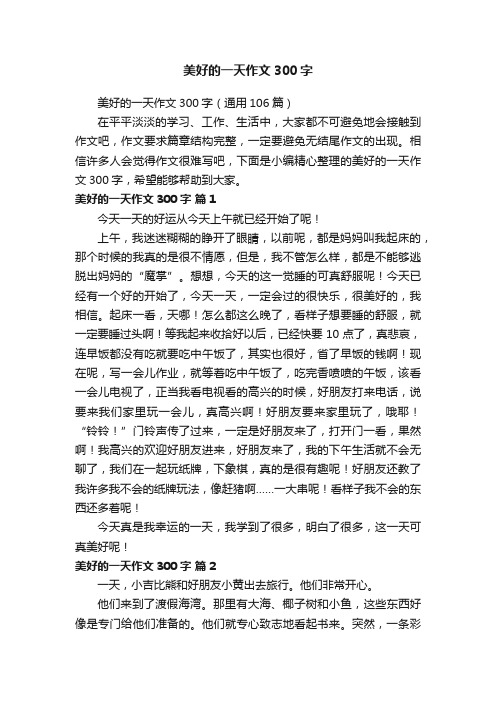 美好的一天作文 300 字

美好的一天作文 300 字（通用 106 篇）

在平平淡淡的学习、工作、生活中，大家都不可避免地会接触到作文吧，作文要求篇章结构完整，一定要避免无结尾作文的出现。相信许多人会觉得作文很难写吧，下面是小编精心整理的美好的一天作文 300 字，希望能够帮助到大家。

美好的一天作文 300 字 篇 1

今天一天的好运从今天上午就已经开始了呢！

上午，我迷迷糊糊的睁开了眼睛，以前呢，都是妈妈叫我起床的，那个时候的我真的是很不情愿，但是，我不管怎么样，都是不能够逃脱出妈妈的“魔掌”。想想，今天的这一觉睡的可真舒服呢！今天已经有一个好的开始了，今天一天，一定会过的很快乐，很美好的，我相信。起床一看，天哪！怎么都这么晚了，看样子想要睡的舒服，就一定要睡过头啊！等我起来收拾好以后，已经快要 10 点了，真悲哀，连早饭都没有吃就要吃中午饭了，其实也很好，省了早饭的钱啊！现在呢，写一会儿作业，就等着吃中午饭了，吃完香喷喷的午饭，该看一会儿电视了，正当我看电视看的高兴的时候，好朋友打来电话，说要来我们家里玩一会儿，真高兴啊！好朋友要来家里玩了，哦耶！“铃铃！”门铃声传了过来，一定是好朋友来了，打开门一看，果然啊！我高兴的欢迎好朋友进来，好朋友来了，我的下午生活就不会无聊了，我们在一起玩纸牌，下象棋，真的是很有趣呢！好朋友还教了我许多我不会的纸牌玩法，像赶猪啊……一大串呢！看样子我不会的东西还多着呢！

今天真是我幸运的一天，我学到了很多，明白了很多，这一天可真美好呢！

美好的一天作文 300 字 篇 2

一天，小吉比熊和好朋友小黄出去旅行。他们非常开心。

他们来到了渡假海湾。那里有大海、椰子树和小鱼，这些东西好像是专门给他们准备的。他们就专心致志地看起书来。突然，一条彩